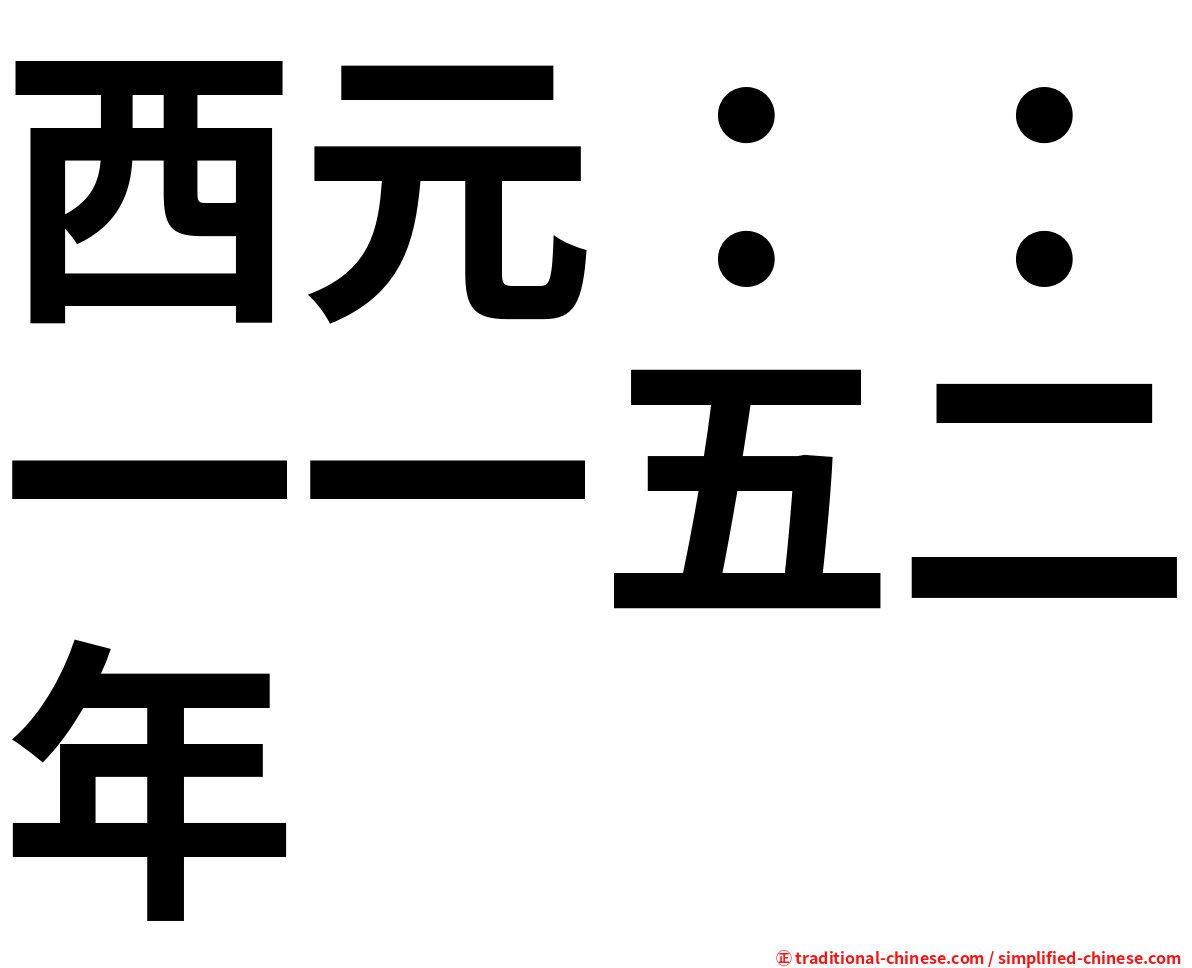 西元：：一一五二年

㊣ traditional-chinese.com / simplified-chinese.com